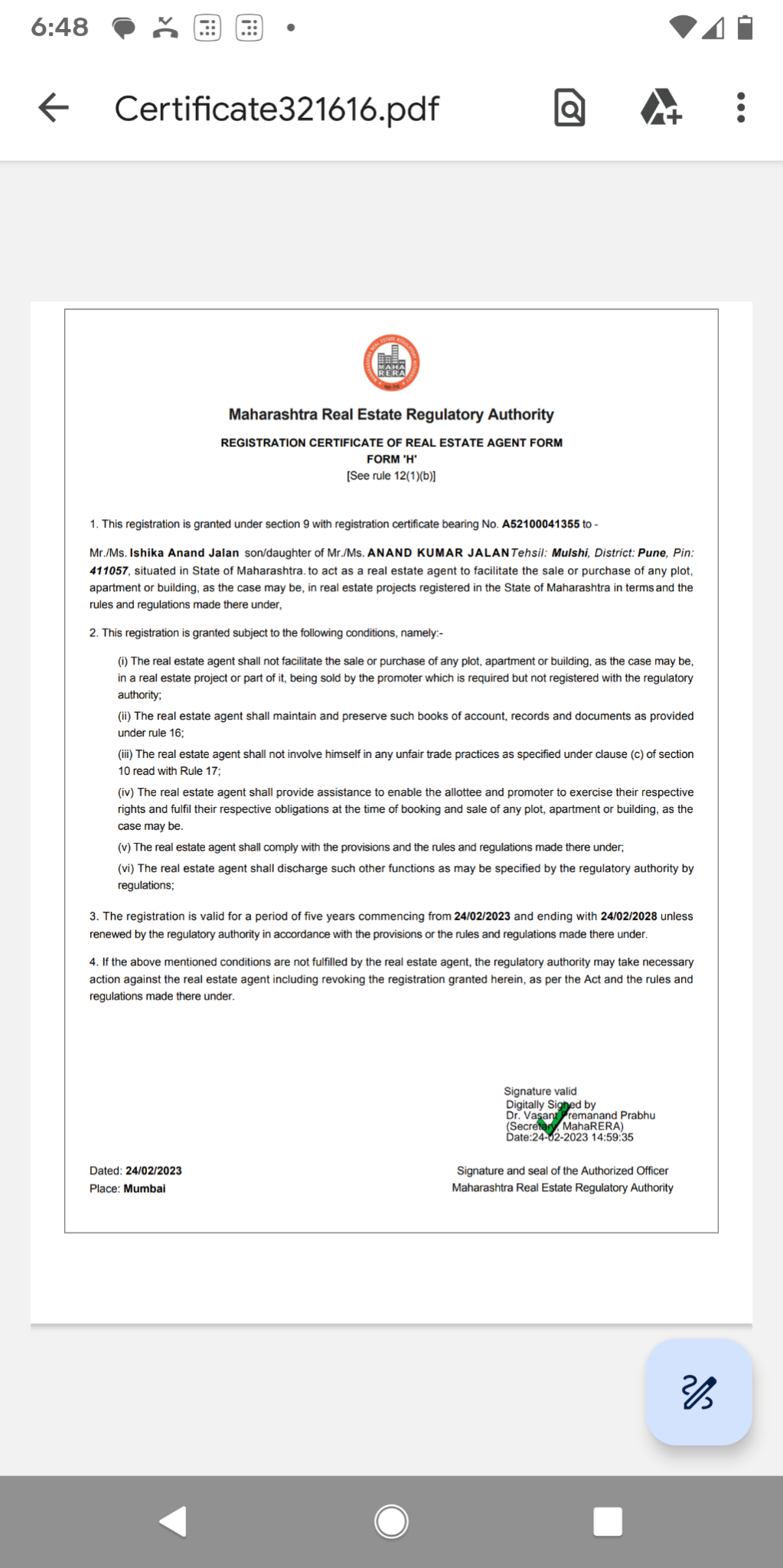 6:48

Certificate321616.pdf

MAHA RERA

Maharashtra Real Estate Regulatory Authority

REGISTRATION CERTIFICATE OF REAL ESTATE AGENT FORM
FORM 'H'
[See rule 12(1)(b)]

1. This registration is granted under section 9 with registration certificate bearing No. A52100041355 to -

Mr./Ms. Ishika Anand Jalan son/daughter of Mr./Ms. ANAND KUMAR JALAN Tehsil: Mulshi, District: Pune, Pin: 411057, situated in State of Maharashtra. to act as a real estate agent to facilitate the sale or purchase of any plot, apartment or building, as the case may be, in real estate projects registered in the State of Maharashtra in terms and the rules and regulations made there under,

2. This registration is granted subject to the following conditions, namely:-

(i) The real estate agent shall not facilitate the sale or purchase of any plot, apartment or building, as the case may be, in a real estate project or part of it, being sold by the promoter which is required but not registered with the regulatory authority;

(ii) The real estate agent shall maintain and preserve such books of account, records and documents as provided under rule 16;

(iii) The real estate agent shall not involve himself in any unfair trade practices as specified under clause (c) of section 10 read with Rule 17;

(iv) The real estate agent shall provide assistance to enable the allottee and promoter to exercise their respective rights and fulfil their respective obligations at the time of booking and sale of any plot, apartment or building, as the case may be.

(v) The real estate agent shall comply with the provisions and the rules and regulations made there under;

(vi) The real estate agent shall discharge such other functions as may be specified by the regulatory authority by regulations;

3. The registration is valid for a period of five years commencing from 24/02/2023 and ending with 24/02/2028 unless renewed by the regulatory authority in accordance with the provisions or the rules and regulations made there under.

4. If the above mentioned conditions are not fulfilled by the real estate agent, the regulatory authority may take necessary action against the real estate agent including revoking the registration granted herein, as per the Act and the rules and regulations made there under.

Signature valid
Digitally Signed by
Dr. Vasant Premanand Prabhu
(Secretary, MahaRERA)
Date:24-02-2023 14:59:35

Dated: 24/02/2023
Place: Mumbai

Signature and seal of the Authorized Officer
Maharashtra Real Estate Regulatory Authority